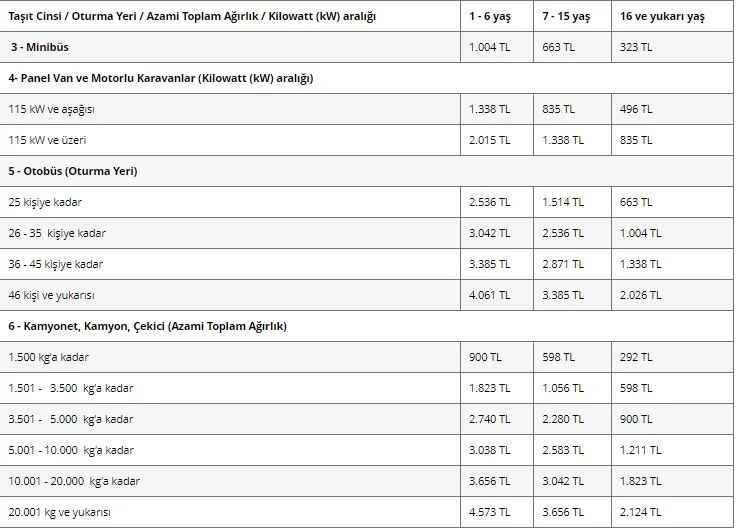 | Taşıt Cinsi / Oturma Yeri / Azami Toplam Ağırlık / Kilowatt (kW) aralığı | 1 - 6 yaş | 7 - 15 yaş | 16 ve yukarı yaş |
|---|---|---|---|
| 3 - Minibüs | 1.004 TL | 663 TL | 323 TL |
| 4- Panel Van ve Motorlu Karavanlar (Kilowatt (kW) aralığı) | | | |
| 115 kW ve aşağısı | 1.338 TL | 835 TL | 496 TL |
| 115 kW ve üzeri | 2.015 TL | 1.338 TL | 835 TL |
| 5 - Otobüs (Oturma Yeri) | | | |
| 25 kişiye kadar | 2.536 TL | 1.514 TL | 663 TL |
| 26 - 35 kişiye kadar | 3.042 TL | 2.536 TL | 1.004 TL |
| 36 - 45 kişiye kadar | 3.385 TL | 2.871 TL | 1.338 TL |
| 46 kişi ve yukarısı | 4.061 TL | 3.385 TL | 2.026 TL |
| 6 - Kamyonet, Kamyon, Çekici (Azami Toplam Ağırlık) | | | |
| 1.500 kg'a kadar | 900 TL | 598 TL | 292 TL |
| 1.501 - 3.500 kg'a kadar | 1.823 TL | 1.056 TL | 598 TL |
| 3.501 - 5.000 kg'a kadar | 2.740 TL | 2.280 TL | 900 TL |
| 5.001 - 10.000 kg'a kadar | 3.038 TL | 2.583 TL | 1.211 TL |
| 10.001 - 20.000 kg'a kadar | 3.656 TL | 3.042 TL | 1.823 TL |
| 20.001 kg ve yukarısı | 4.573 TL | 3.656 TL | 2.124 TL |